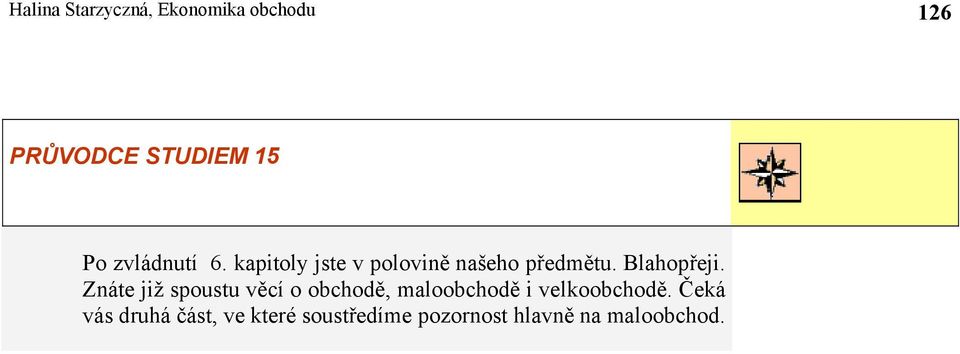 Halina Starzyczná, Ekonomika obchodu

126

PRŮVODCE STUDIEM 15

Po zvládnutí 6. kapitoly jste v polovině našeho předmětu. Blahopřeji. Znáte již spoustu věcí o obchodě, maloobchodě i velkoobchodě. Čeká vás druhá část, ve které soustředíme pozornost hlavně na maloobchod.